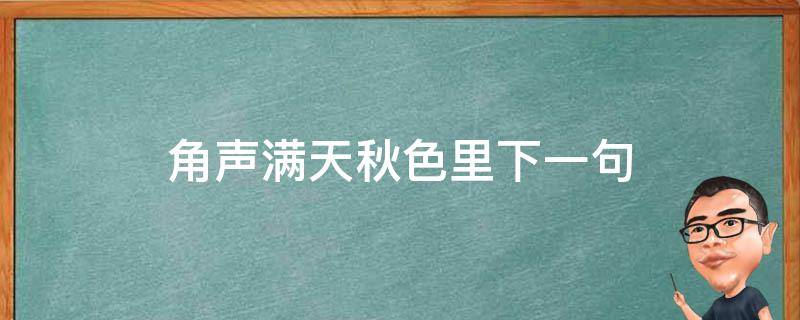 角声满天秋色里下一句